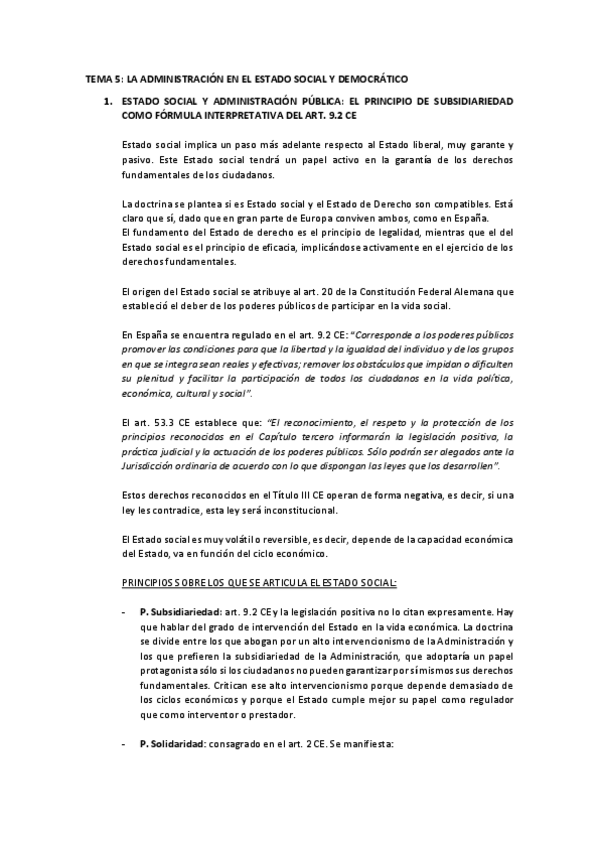 TEMA 5: LA ADMINISTRACIÓN EN EL ESTADO SOCIAL Y DEMOCRÁTICO

1. ESTADO SOCIAL Y ADMINISTRACIÓN PÚBLICA: EL PRINCIPIO DE SUBSIDIARIEDAD COMO FÓRMULA INTERPRETATIVA DEL ART. 9.2 CE

Estado social implica un paso más adelante respecto al Estado liberal, muy garante y pasivo. Este Estado social tendrá un papel activo en la garantía de los derechos fundamentales de los ciudadanos.

La doctrina se plantea si es Estado social y el Estado de Derecho son compatibles. Está claro que sí, dado que en gran parte de Europa conviven ambos, como en España.
El fundamento del Estado de derecho es el principio de legalidad, mientras que el del Estado social es el principio de eficacia, implicándose activamente en el ejercicio de los derechos fundamentales.

El origen del Estado social se atribuye al art. 20 de la Constitución Federal Alemana que estableció el deber de los poderes públicos de participar en la vida social.

En España se encuentra regulado en el art. 9.2 CE: "Corresponde a los poderes públicos promover las condiciones para que la libertad y la igualdad del individuo y de los grupos en que se integra sean reales y efectivas; remover los obstáculos que impidan o dificulten su plenitud y facilitar la participación de todos los ciudadanos en la vida política, económica, cultural y social".

El art. 53.3 CE establece que: "El reconocimiento, el respeto y la protección de los principios reconocidos en el Capítulo tercero informarán la legislación positiva, la práctica judicial y la actuación de los poderes públicos. Sólo podrán ser alegados ante la Jurisdicción ordinaria de acuerdo con lo que dispongan las leyes que los desarrollen".

Estos derechos reconocidos en el Título III CE operan de forma negativa, es decir, si una ley les contradice, esta ley será inconstitucional.

El Estado social es muy volátil o reversible, es decir, depende de la capacidad económica del Estado, va en función del ciclo económico.

PRINCIPIOS SOBRE LOS QUE SE ARTICULA EL ESTADO SOCIAL:

- P. Subsidiariedad: art. 9.2 CE y la legislación positiva no lo citan expresamente. Hay que hablar del grado de intervención del Estado en la vida económica. La doctrina se divide entre los que abogan por un alto intervencionismo de la Administración y los que prefieren la subsidiariedad de la Administración, que adoptaría un papel protagonista sólo si los ciudadanos no pueden garantizar por sí mismos sus derechos fundamentales. Critican ese alto intervencionismo porque depende demasiado de los ciclos económicos y porque el Estado cumple mejor su papel como regulador que como interventor o prestador.

- P. Solidaridad: consagrado en el art. 2 CE. Se manifiesta: